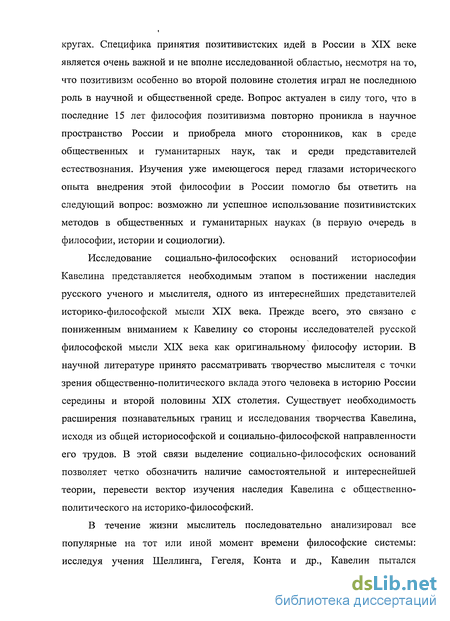 кругах. Специфика принятия позитивистских идей в России в XIX веке является очень важной и не вполне исследованной областью, несмотря на то, что позитивизм особенно во второй половине столетия играл не последнюю роль в научной и общественной среде. Вопрос актуален в силу того, что в последние 15 лет философия позитивизма повторно проникла в научное пространство России и приобрела много сторонников, как в среде общественных и гуманитарных наук, так и среди представителей естествознания. Изучения уже имеющегося перед глазами исторического опыта внедрения этой философии в России помогло бы ответить на следующий вопрос: возможно ли успешное использование позитивистских методов в общественных и гуманитарных науках (в первую очередь в философии, истории и социологии).

Исследование социально-философских оснований историософии Кавелина представляется необходимым этапом в постижении наследия русского ученого и мыслителя, одного из интереснейших представителей историко-философской мысли XIX века. Прежде всего, это связано с пониженным вниманием к Кавелину со стороны исследователей русской философской мысли XIX века как оригинальному философу истории. В научной литературе принято рассматривать творчество мыслителя с точки зрения общественно-политического вклада этого человека в историю России середины и второй половины XIX столетия. Существует необходимость расширения познавательных границ и исследования творчества Кавелина, исходя из общей историософской и социально-философской направленности его трудов. В этой связи выделение социально-философских оснований позволяет четко обозначить наличие самостоятельной и интереснейшей теории, перевести вектор изучения наследия Кавелина с общественно-политического на историко-философский.

В течение жизни мыслитель последовательно анализировал все популярные на тот или иной момент времени философские системы: исследуя учения Шеллинга, Гегеля, Конта и др., Кавелин пытался

dsLib.net
библиотека диссертаций